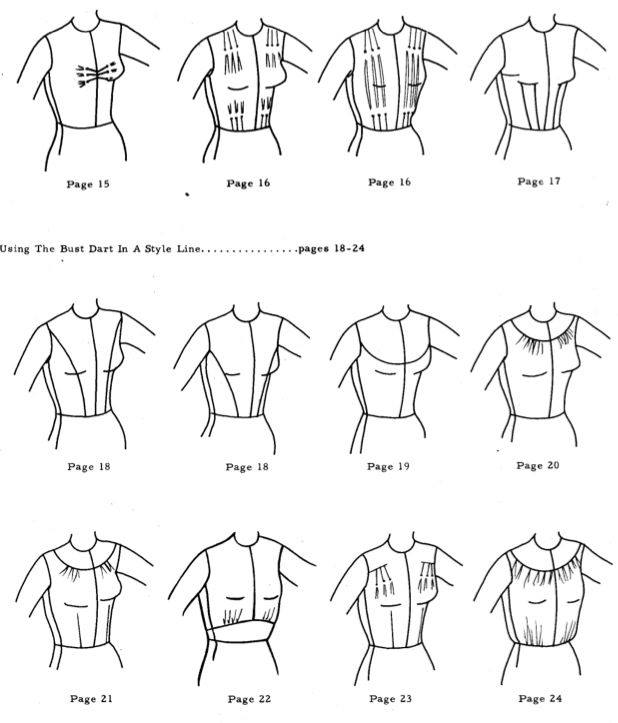 Page 15
Page 16
Page 16
Page 17

Using The Bust Dart In A Style Line................pages 18-24

Page 18
Page 18
Page 19
Page 20

Page 21
Page 22
Page 23
Page 24